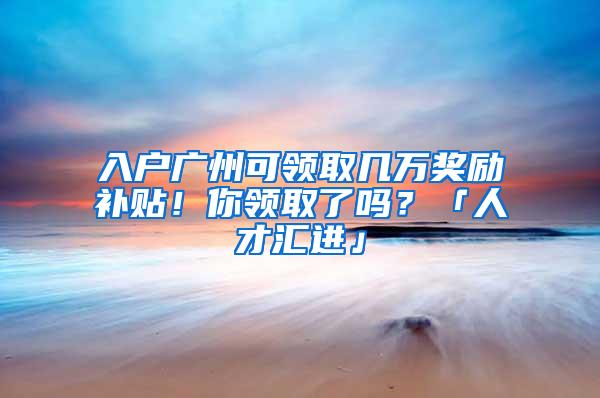 入户广州可领取几万奖励补贴！你领取了吗？「人才汇进」